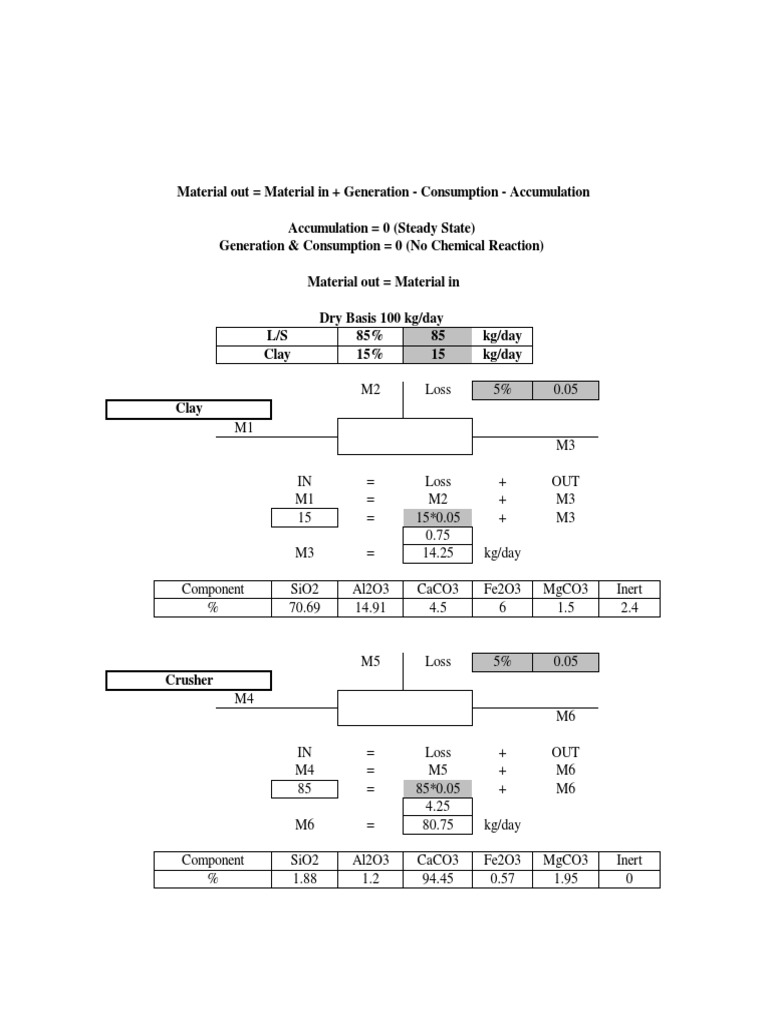 Material out = Material in + Generation - Consumption - Accumulation

Accumulation = 0 (Steady State)
Generation & Consumption = 0 (No Chemical Reaction)

Material out = Material in

Dry Basis 100 kg/day

| L/S | 85% | 85 | kg/day |
|---|---|---|---|
| Clay | 15% | 15 | kg/day |

M2 Loss 5% 0.05

Clay

M1

M3

IN = Loss + OUT
M1 = M2 + M3
15 = 15*0.05 + M3
0.75
M3 = 14.25 kg/day

| Component | SiO2 | Al2O3 | CaCO3 | Fe2O3 | MgCO3 | Inert |
|---|---|---|---|---|---|---|
| % | 70.69 | 14.91 | 4.5 | 6 | 1.5 | 2.4 |

M5 Loss 5% 0.05

Crusher

M4

M6

IN = Loss + OUT
M4 = M5 + M6
85 = 85*0.05 + M6
4.25
M6 = 80.75 kg/day

| Component | SiO2 | Al2O3 | CaCO3 | Fe2O3 | MgCO3 | Inert |
|---|---|---|---|---|---|---|
| % | 1.88 | 1.2 | 94.45 | 0.57 | 1.95 | 0 |